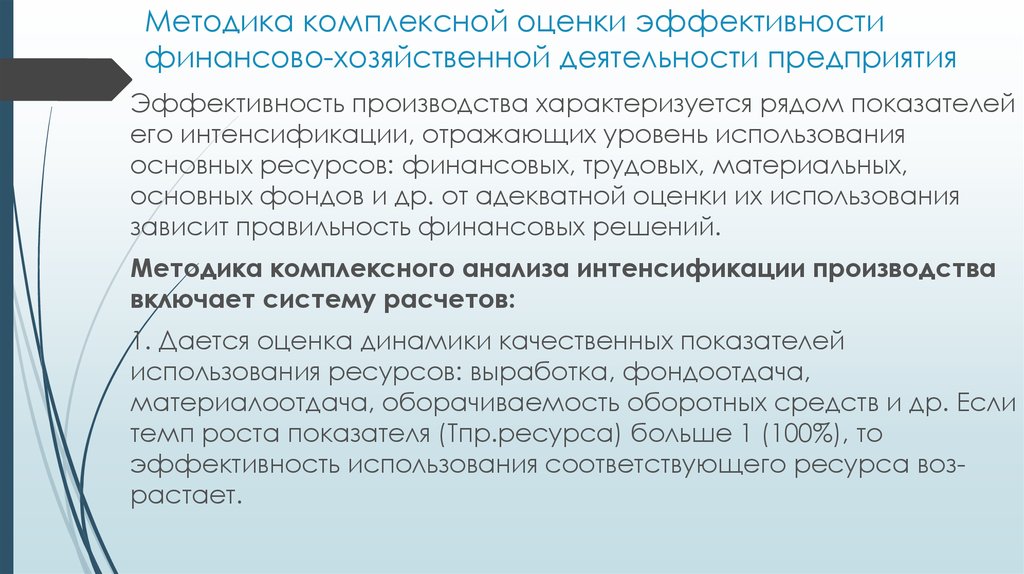 Методика комплексной оценки эффективности финансово-хозяйственной деятельности предприятия

Эффективность производства характеризуется рядом показателей его интенсификации, отражающих уровень использования основных ресурсов: финансовых, трудовых, материальных, основных фондов и др. от адекватной оценки их использования зависит правильность финансовых решений.

Методика комплексного анализа интенсификации производства включает систему расчетов:

1. Дается оценка динамики качественных показателей использования ресурсов: выработка, фондоотдача, материалоотдача, оборачиваемость оборотных средств и др. Если темп роста показателя (Тпр.ресурса) больше 1 (100%), то эффективность использования соответствующего ресурса возрастает.